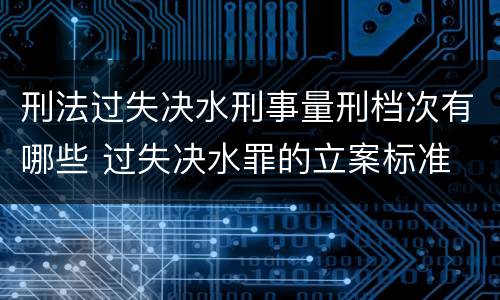 刑法过失决水刑事量刑档次有哪些 过失决水罪的立案标准